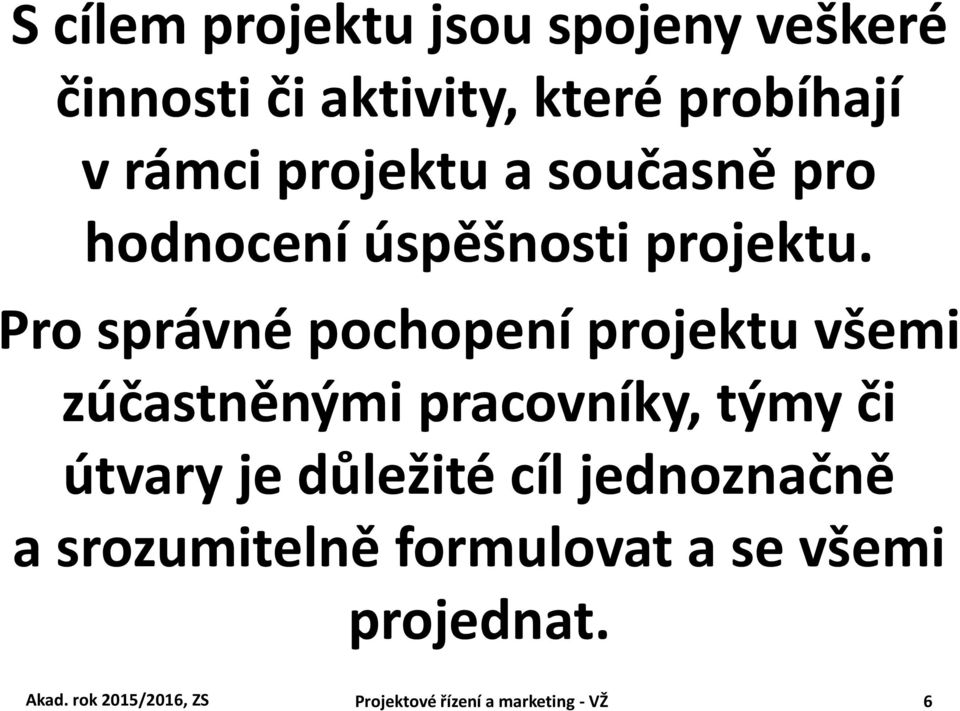 S cílem projektu jsou spojeny veškeré činnosti či aktivity, které probíhají v rámci projektu a současně pro hodnocení úspěšnosti projektu.

Pro správné pochopení projektu všemi zúčastněnými pracovníky, týmy či útvary je důležité cíl jednoznačně a srozumitelně formulovat a se všemi projednat.

Akad. rok 2015/2016, ZS

Projektové řízení a marketing - VŽ

6